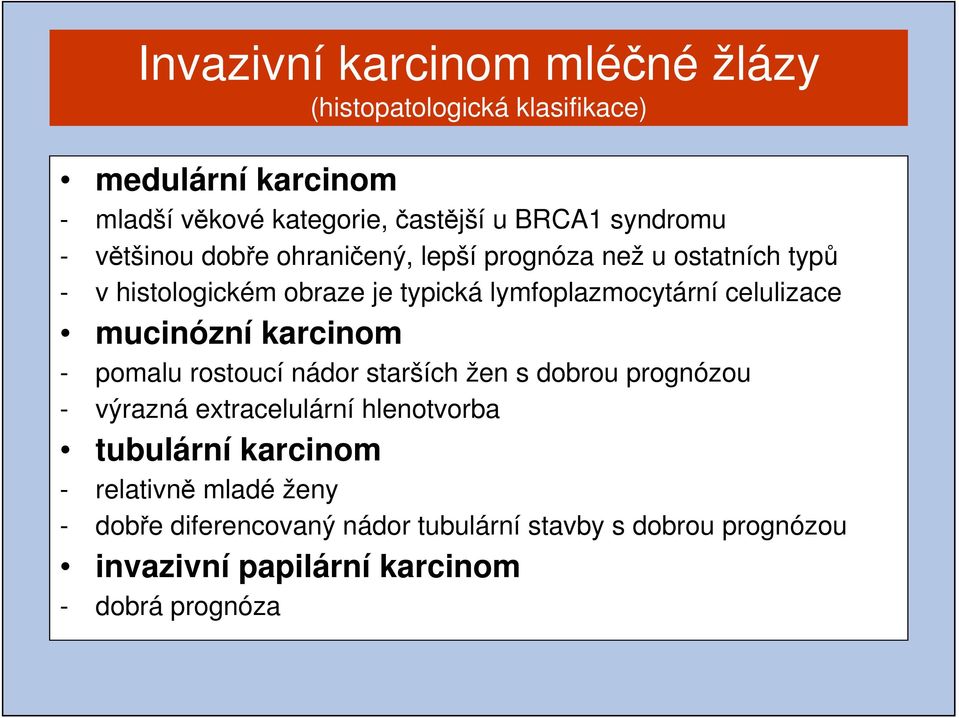 Invazivní karcinom mléčné žlázy
(histopatologická klasifikace)

• medulární karcinom
- mladší věkové kategorie, častější u BRCA1 syndromu
- většinou dobře ohraničený, lepší prognóza než u ostatních typů
- v histologickém obraze je typická lymfoplazmocytární celulizace
• mucinózní karcinom
- pomalu rostoucí nádor starších žen s dobrou prognózou
- výrazná extracelulární hlenotvorba
• tubulární karcinom
- relativně mladé ženy
- dobře diferencovaný nádor tubulární stavby s dobrou prognózou
• invazivní papilární karcinom
- dobrá prognóza